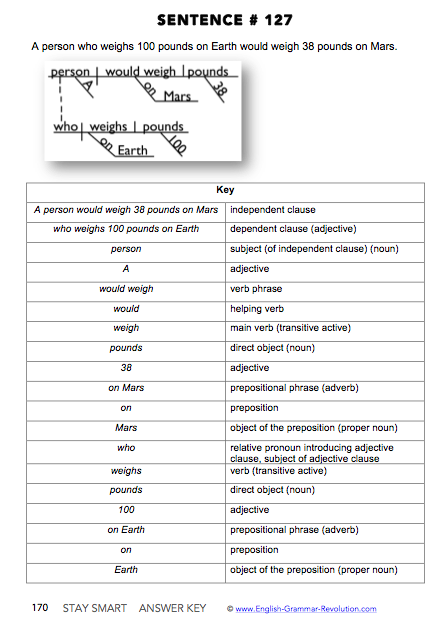 SENTENCE # 127

A person who weighs 100 pounds on Earth would weigh 38 pounds on Mars.

person | would weigh | pounds
A
on Mars
38
who | weighs | pounds
on Earth
100

| Key | |
|---|---|
| A person would weigh 38 pounds on Mars | independent clause |
| who weighs 100 pounds on Earth | dependent clause (adjective) |
| person | subject (of independent clause) (noun) |
| A | adjective |
| would weigh | verb phrase |
| would | helping verb |
| weigh | main verb (transitive active) |
| pounds | direct object (noun) |
| 38 | adjective |
| on Mars | prepositional phrase (adverb) |
| on | preposition |
| Mars | object of the preposition (proper noun) |
| who | relative pronoun introducing adjective clause, subject of adjective clause |
| weighs | verb (transitive active) |
| pounds | direct object (noun) |
| 100 | adjective |
| on Earth | prepositional phrase (adverb) |
| on | preposition |
| Earth | object of the preposition (proper noun) |

170 STAY SMART ANSWER KEY © www.English-Grammar-Revolution.com